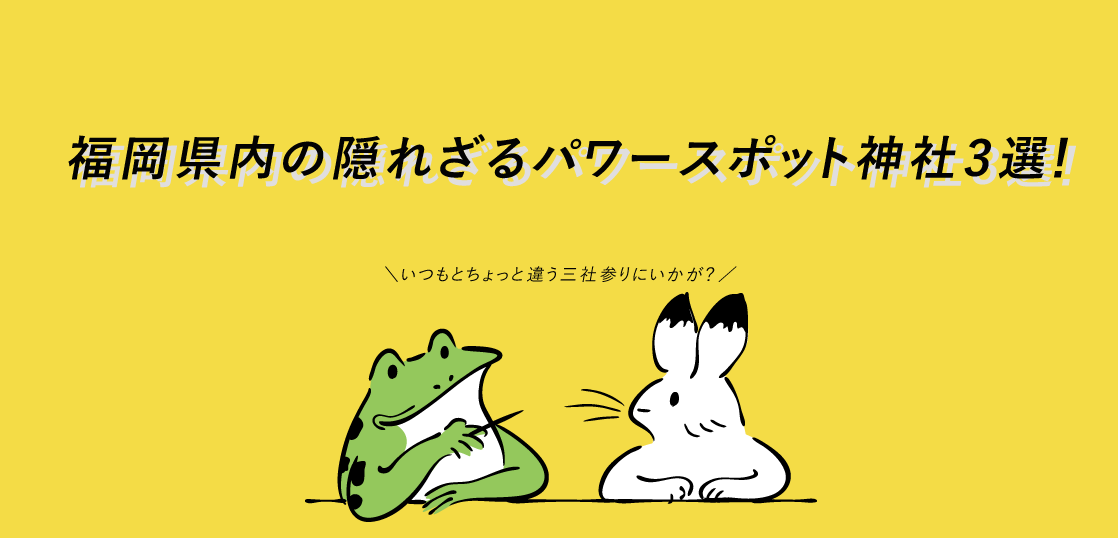 福岡県内の隠れざるパワースポット神社3選！

＼いつもとちょっと違う三社参りにいかが？／